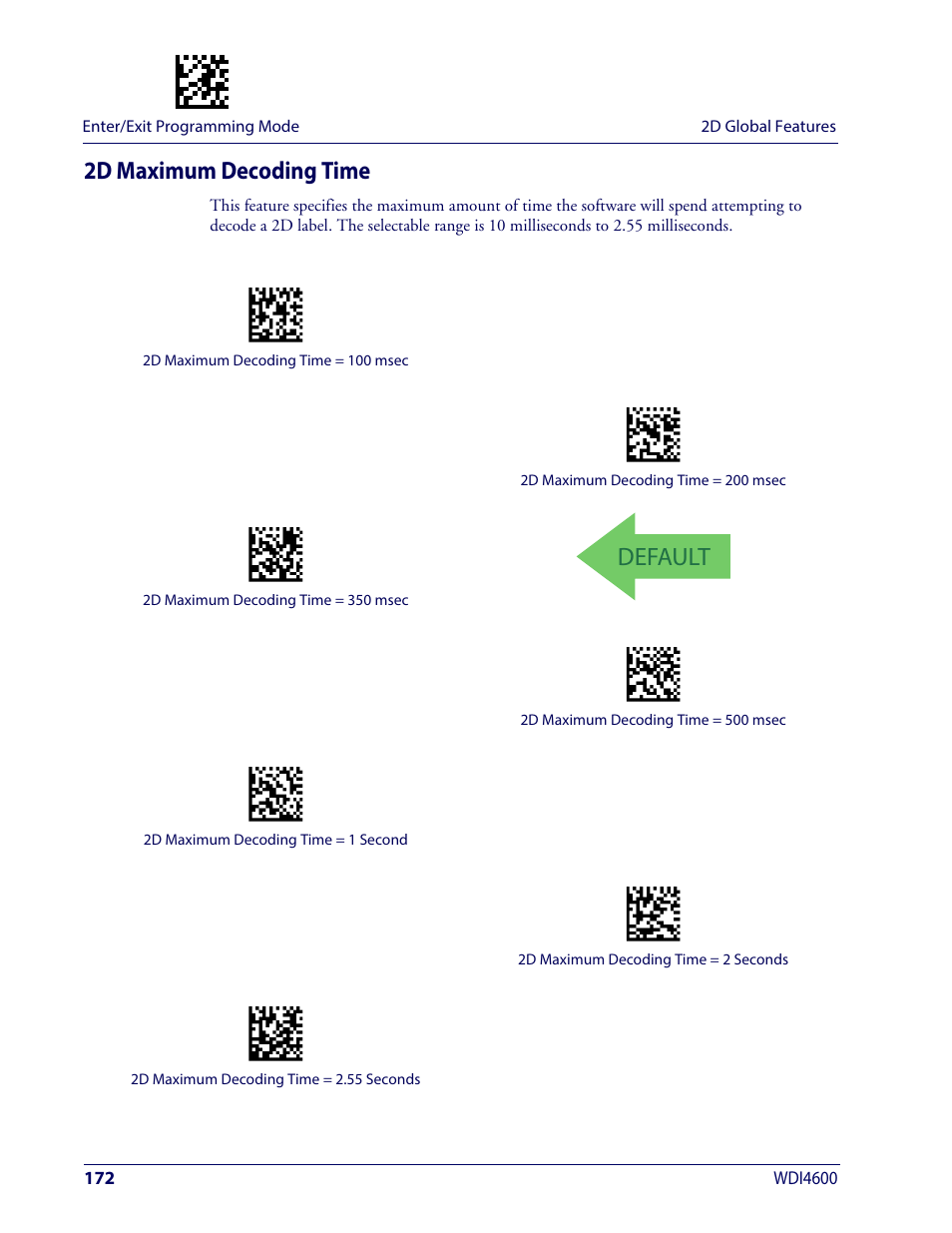 Enter/Exit Programming Mode

2D Global Features

2D Maximum Decoding Time

This feature specifies the maximum amount of time the software will spend attempting to decode a 2D label. The selectable range is 10 milliseconds to 2.55 milliseconds.

2D Maximum Decoding Time = 100 msec

2D Maximum Decoding Time = 200 msec

2D Maximum Decoding Time = 350 msec

DEFAULT

2D Maximum Decoding Time = 500 msec

2D Maximum Decoding Time = 1 Second

2D Maximum Decoding Time = 2 Seconds

2D Maximum Decoding Time = 2.55 Seconds

172

WDI4600